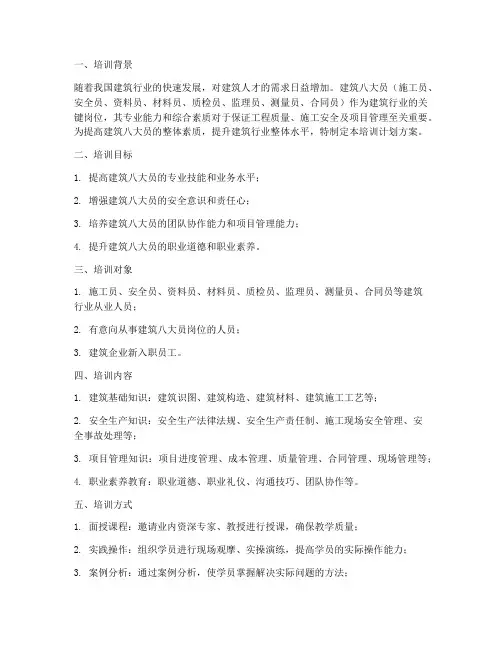 一、培训背景

随着我国建筑行业的快速发展，对建筑人才的需求日益增加。建筑八大员（施工员、安全员、资料员、材料员、质检员、监理员、测量员、合同员）作为建筑行业的关键岗位，其专业能力和综合素质对于保证工程质量、施工安全及项目管理至关重要。为提高建筑八大员的整体素质，提升建筑行业整体水平，特制定本培训计划方案。

二、培训目标

1. 提高建筑八大员的专业技能和业务水平；

2. 增强建筑八大员的安全意识和责任心；

3. 培养建筑八大员的团队协作能力和项目管理能力；

4. 提升建筑八大员的职业道德和职业素养。

三、培训对象

1. 施工员、安全员、资料员、材料员、质检员、监理员、测量员、合同员等建筑行业从业人员；

2. 有意向从事建筑八大员岗位的人员；

3. 建筑企业新入职员工。

四、培训内容

1. 建筑基础知识：建筑识图、建筑构造、建筑材料、建筑施工工艺等；

2. 安全生产知识：安全生产法律法规、安全生产责任制、施工现场安全管理、安全事故处理等；

3. 项目管理知识：项目进度管理、成本管理、质量管理、合同管理、现场管理等；

4. 职业素养教育：职业道德、职业礼仪、沟通技巧、团队协作等。

五、培训方式

1. 面授课程：邀请业内资深专家、教授进行授课，确保教学质量；

2. 实践操作：组织学员进行现场观摩、实操演练，提高学员的实际操作能力；

3. 案例分析：通过案例分析，使学员掌握解决实际问题的方法；